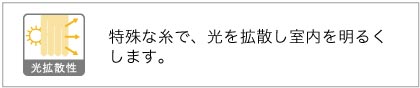 光拡散性

特殊な糸で、光を拡散し室内を明るくします。